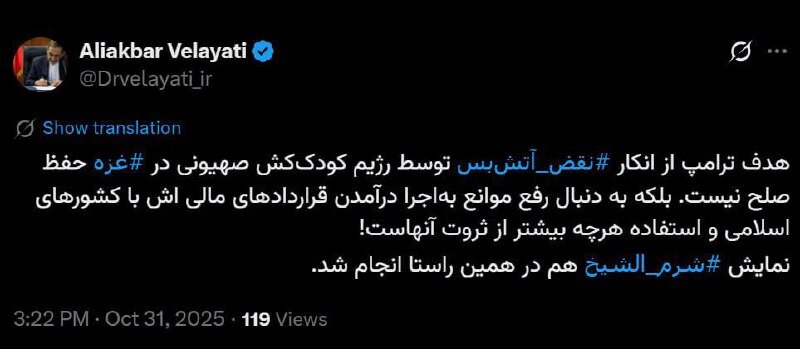 Aliakbar Velayati
@Drvelayati_ir

Show translation

هدف ترامپ از انکار #نقض_آتش‌بس توسط رژیم کودک‌کش صهیونی در #غزه حفظ صلح نیست. بلکه به دنبال رفع موانع به‌اجرا درآمدن قراردادهای مالی اش با کشورهای اسلامی و استفاده هرچه بیشتر از ثروت آنهاست!
نمایش #شرم_الشیخ هم در همین راستا انجام شد.

3:22 PM · Oct 31, 2025 · 119 Views